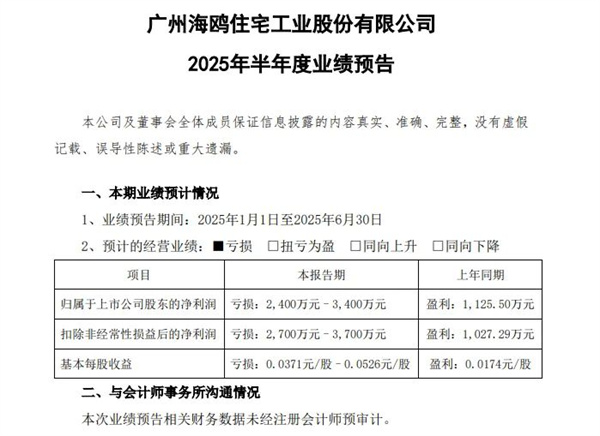 广州海鸥住宅工业股份有限公司

2025年半年度业绩预告

本公司及董事会全体成员保证信息披露的内容真实、准确、完整，没有虚假记载、误导性陈述或重大遗漏。

一、本期业绩预计情况

1、业绩预告期间：2025年1月1日至2025年6月30日

2、预计的经营业绩：■亏损 □扭亏为盈 □同向上升 □同向下降

| 项目 | 本报告期 | 上年同期 |
|---|---|---|
| 归属于上市公司股东的净利润 | 亏损：2,400万元－3,400万元 | 盈利：1,125.50万元 |
| 扣除非经常性损益后的净利润 | 亏损：2,700万元－3,700万元 | 盈利：1,027.29万元 |
| 基本每股收益 | 亏损：0.0371元/股－0.0526元/股 | 盈利：0.0174元/股 |

二、与会计师事务所沟通情况

本次业绩预告相关财务数据未经注册会计师预审计。